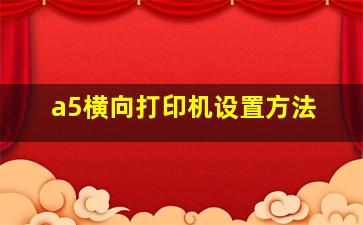 a5横向打印机设置方法